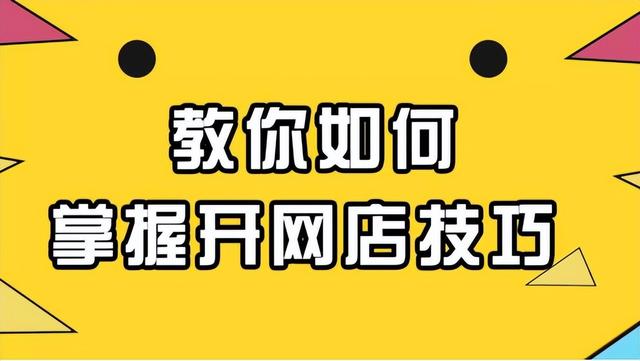 教你如何
掌握开网店技巧